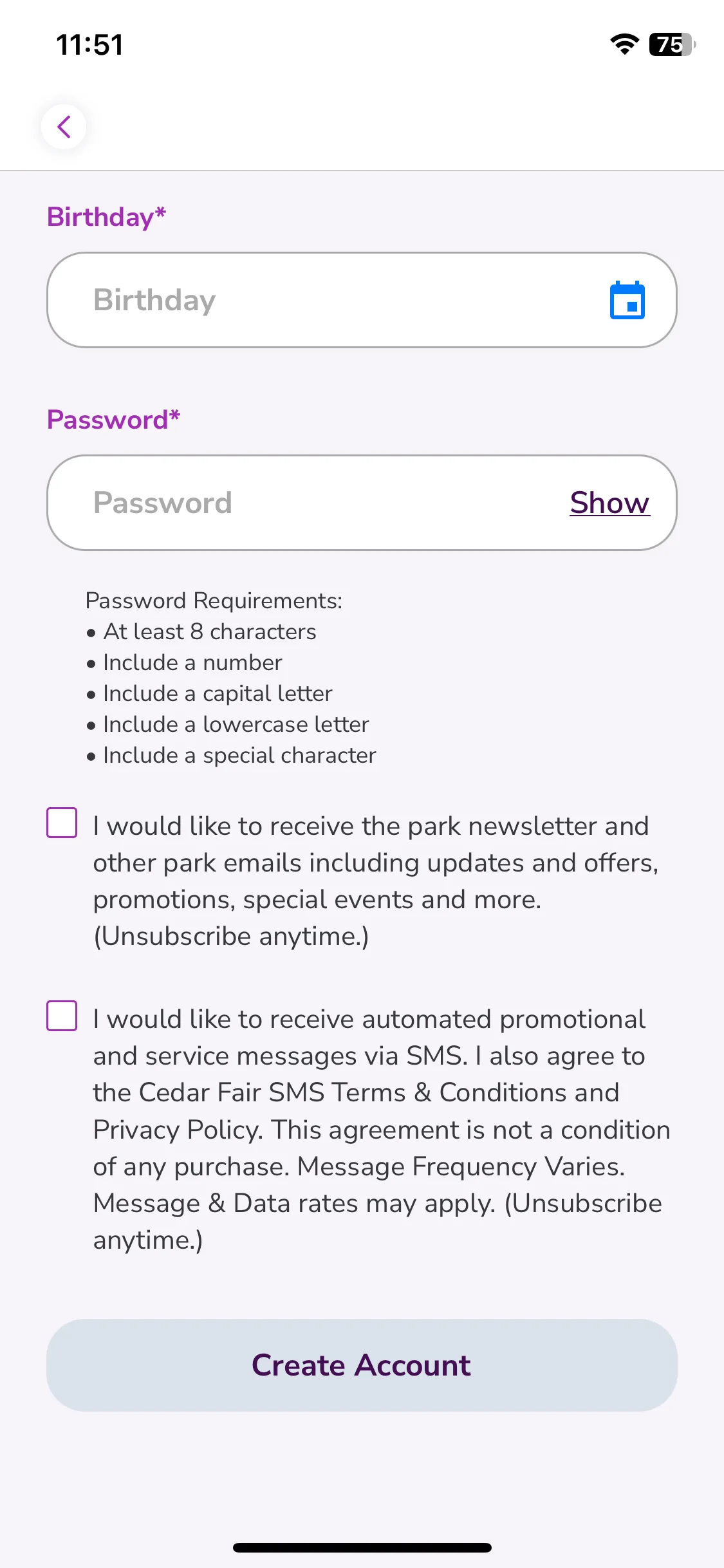 11:51

75

Birthday*

Birthday

Password*

Password

Show

Password Requirements:
• At least 8 characters
• Include a number
• Include a capital letter
• Include a lowercase letter
• Include a special character

I would like to receive the park newsletter and other park emails including updates and offers, promotions, special events and more. (Unsubscribe anytime.)

I would like to receive automated promotional and service messages via SMS. I also agree to the Cedar Fair SMS Terms & Conditions and Privacy Policy. This agreement is not a condition of any purchase. Message Frequency Varies. Message & Data rates may apply. (Unsubscribe anytime.)

Create Account